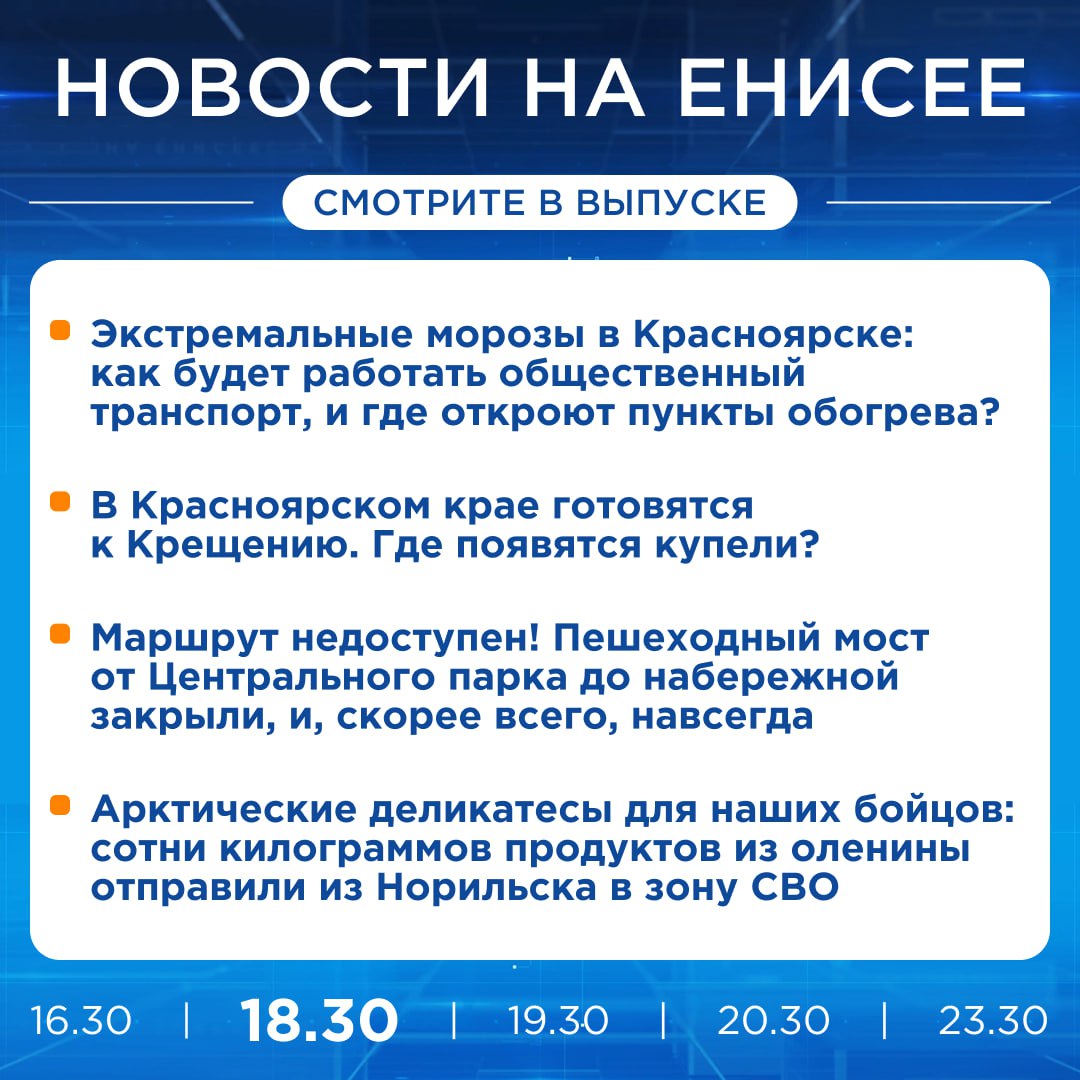 НОВОСТИ НА ЕНИСЕЕ

СМОТРИТЕ В ВЫПУСКЕ

Экстремальные морозы в Красноярске: как будет работать общественный транспорт, и где откроют пункты обогрева?

В Красноярском крае готовятся к Крещению. Где появятся купели?

Маршрут недоступен! Пешеходный мост от Центрального парка до набережной закрыли, и, скорее всего, навсегда

Арктические деликатесы для наших бойцов: сотни килограммов продуктов из оленины отправили из Норильска в зону СВО

16.30 | 18.30 | 19.30 | 20.30 | 23.30